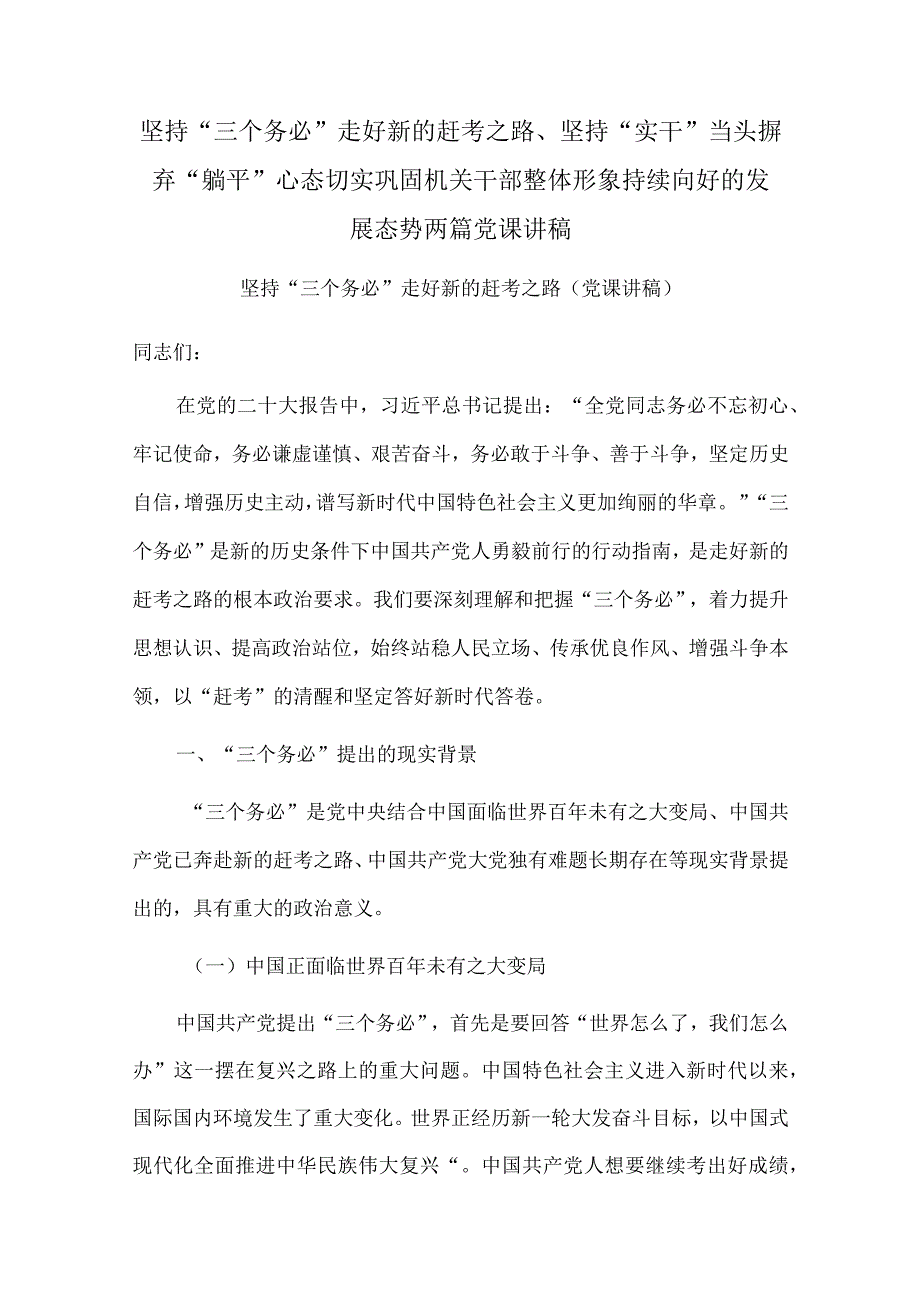 坚持“三个务必”走好新的赶考之路、坚持“实干”当头摒弃“躺平”心态切实巩固机关干部整体形象持续向好的发展态势两篇党课讲稿

坚持“三个务必”走好新的赶考之路（党课讲稿）

同志们：

在党的二十大报告中，习近平总书记提出：“全党同志务必不忘初心、牢记使命，务必谦虚谨慎、艰苦奋斗，务必敢于斗争、善于斗争，坚定历史自信，增强历史主动，谱写新时代中国特色社会主义更加绚丽的华章。”“三个务必”是新的历史条件下中国共产党人勇毅前行的行动指南，是走好新的赶考之路的根本政治要求。我们要深刻理解和把握“三个务必”，着力提升思想认识、提高政治站位，始终站稳人民立场、传承优良作风、增强斗争本领，以“赶考”的清醒和坚定答好新时代答卷。

一、“三个务必”提出的现实背景

“三个务必”是党中央结合中国面临世界百年未有之大变局、中国共产党已奔赴新的赶考之路、中国共产党大党独有难题长期存在等现实背景提出的，具有重大的政治意义。

（一）中国正面临世界百年未有之大变局

中国共产党提出“三个务必”，首先是要回答“世界怎么了，我们怎么办”这一摆在复兴之路上的重大问题。中国特色社会主义进入新时代以来，国际国内环境发生了重大变化。世界正经历新一轮大发奋斗目标，以中国式现代化全面推进中华民族伟大复兴“。中国共产党人想要继续考出好成绩，